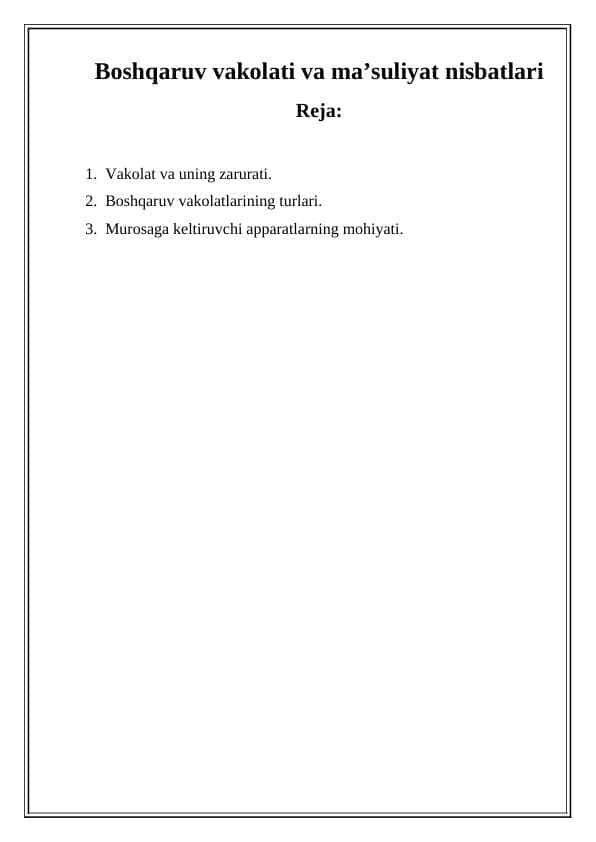 Boshqaruv vakolati va ma’suliyat nisbatlari

Reja:

1. Vakolat va uning zarurati.
2. Boshqaruv vakolatlarining turlari.
3. Murosaga keltiruvchi apparatlarning mohiyati.